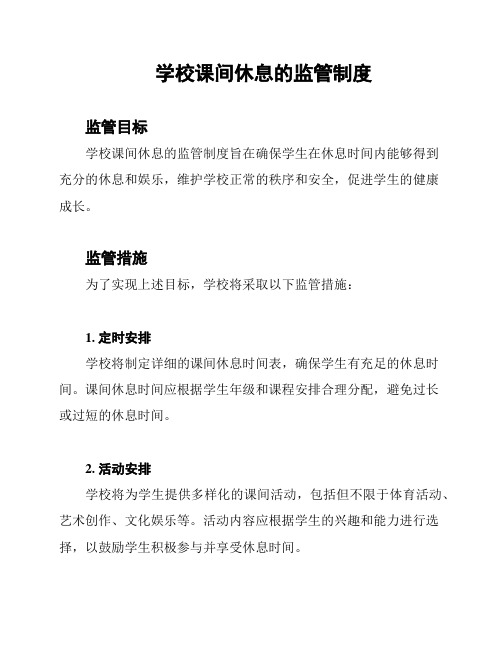 学校课间休息的监管制度

监管目标

学校课间休息的监管制度旨在确保学生在休息时间内能够得到充分的休息和娱乐，维护学校正常的秩序和安全，促进学生的健康成长。

监管措施

为了实现上述目标，学校将采取以下监管措施：

1. 定时安排

学校将制定详细的课间休息时间表，确保学生有充足的休息时间。课间休息时间应根据学生年级和课程安排合理分配，避免过长或过短的休息时间。

2. 活动安排

学校将为学生提供多样化的课间活动，包括但不限于体育活动、艺术创作、文化娱乐等。活动内容应根据学生的兴趣和能力进行选择，以鼓励学生积极参与并享受休息时间。